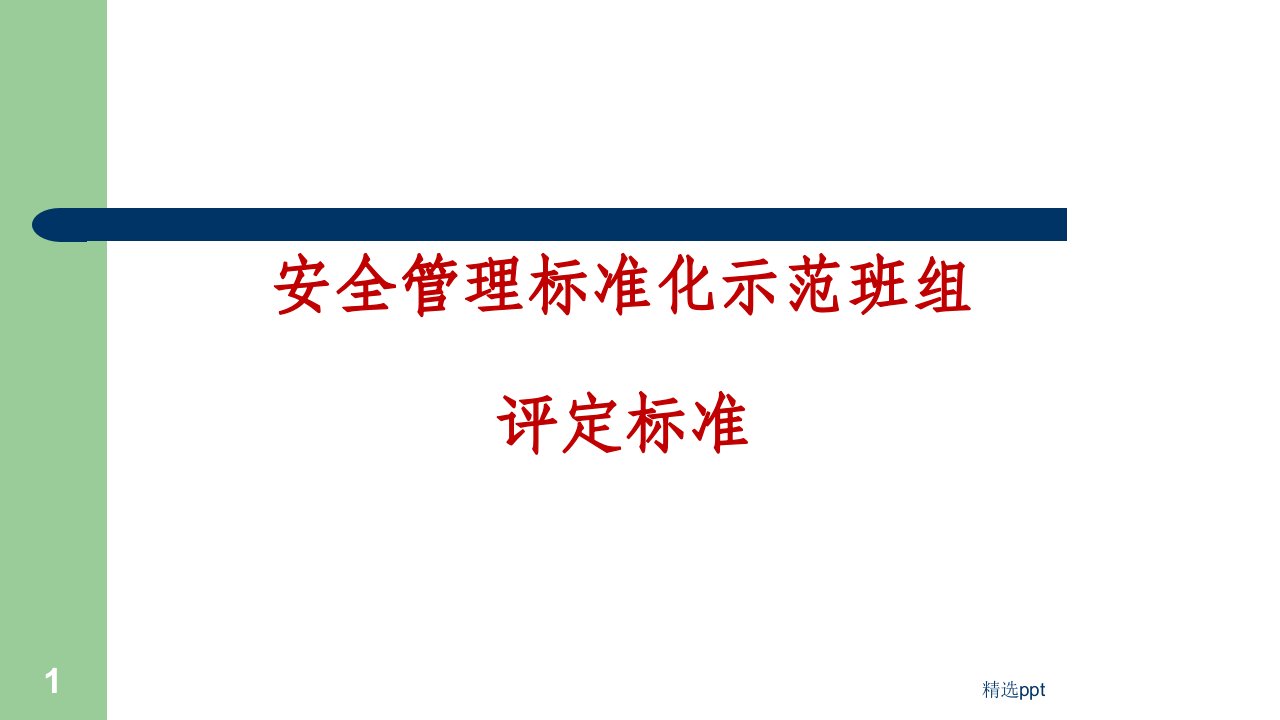 安全管理标准化示范班组

评定标准

1

精选ppt